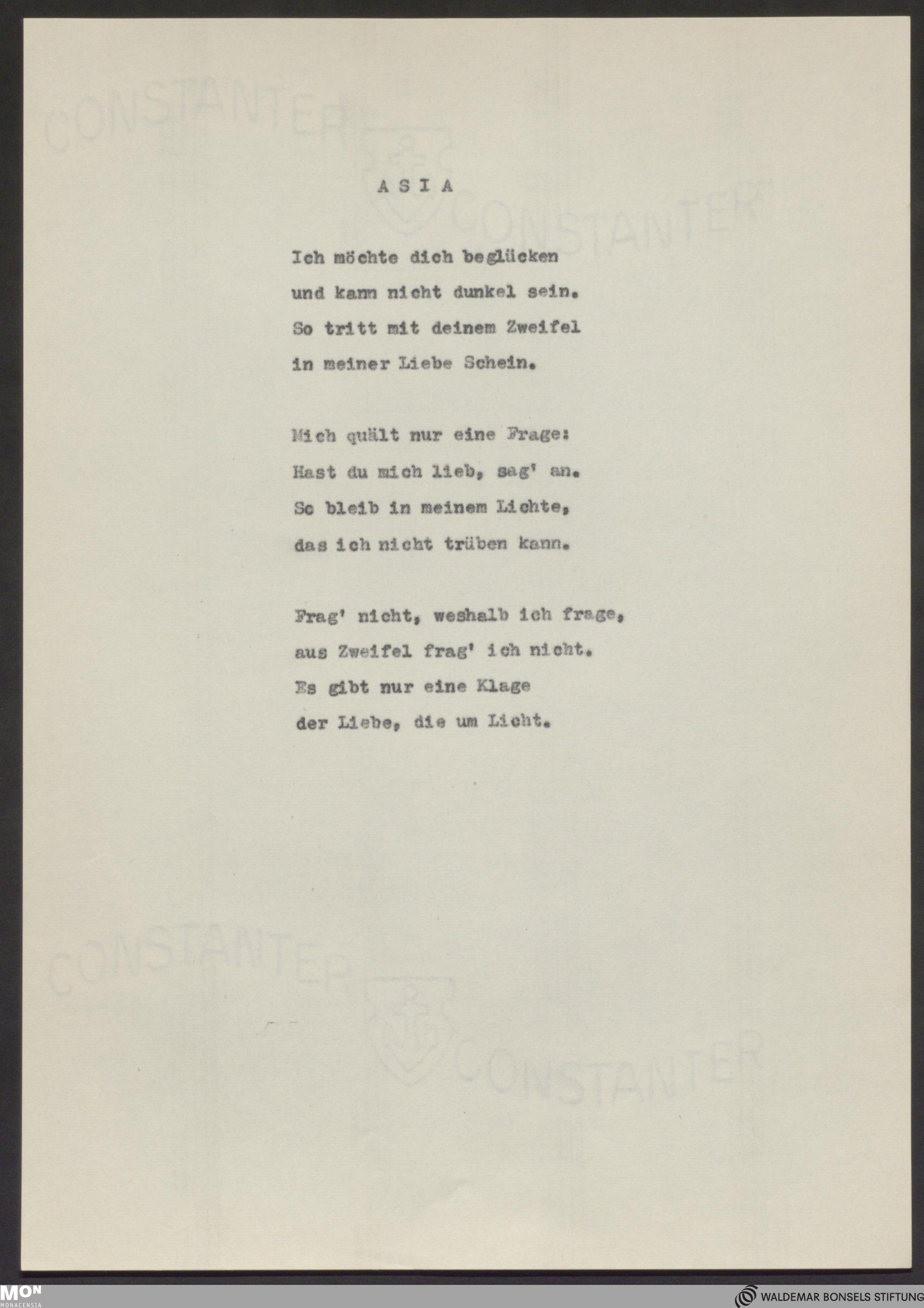 CONSTANTER

CONSTANTER

A S I A

Ich möchte dich beglücken
und kann nicht dunkel sein.
So tritt mit deinem Zweifel
in meiner Liebe Schein.

Mich quält nur eine Frage:
Hast du mich lieb, sag' an.
So bleib in meinem Lichte,
das ich nicht trüben kann.

Frag' nicht, weshalb ich frage,
aus Zweifel frag' ich nicht.
Es gibt nur eine Klage
der Liebe, die um Licht.

CONSTANTER

CONSTANTER

MON
MONACENSIA

WALDEMAR BONSELS STIFTUNG